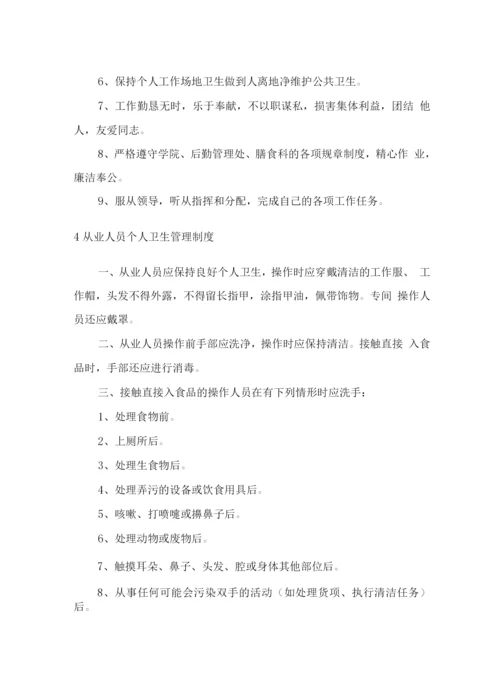 6、保持个人工作场地卫生做到人离地净维护公共卫生。

7、工作勤恳无时，乐于奉献，不以职谋私，损害集体利益，团结 他人，友爱同志。

8、严格遵守学院、后勤管理处、膳食科的各项规章制度，精心作 业，廉洁奉公。

9、服从领导，听从指挥和分配，完成自己的各项工作任务。

4 从业人员个人卫生管理制度

一、从业人员应保持良好个人卫生，操作时应穿戴清洁的工作服、 工作帽，头发不得外露，不得留长指甲，涂指甲油，佩带饰物。专间 操作人员还应戴罩。

二、从业人员操作前手部应洗净，操作时应保持清洁。接触直接 入食品时，手部还应进行消毒。

三、接触直接入食品的操作人员在有下列情形时应洗手：

1、处理食物前。

2、上厕所后。

3、处理生食物后。

4、处理弄污的设备或饮食用具后。

5、咳嗽、打喷嚏或擤鼻子后。

6、处理动物或废物后。

7、触摸耳朵、鼻子、头发、腔或身体其他部位后。

8、从事任何可能会污染双手的活动（如处理货项、执行清洁任务）后。